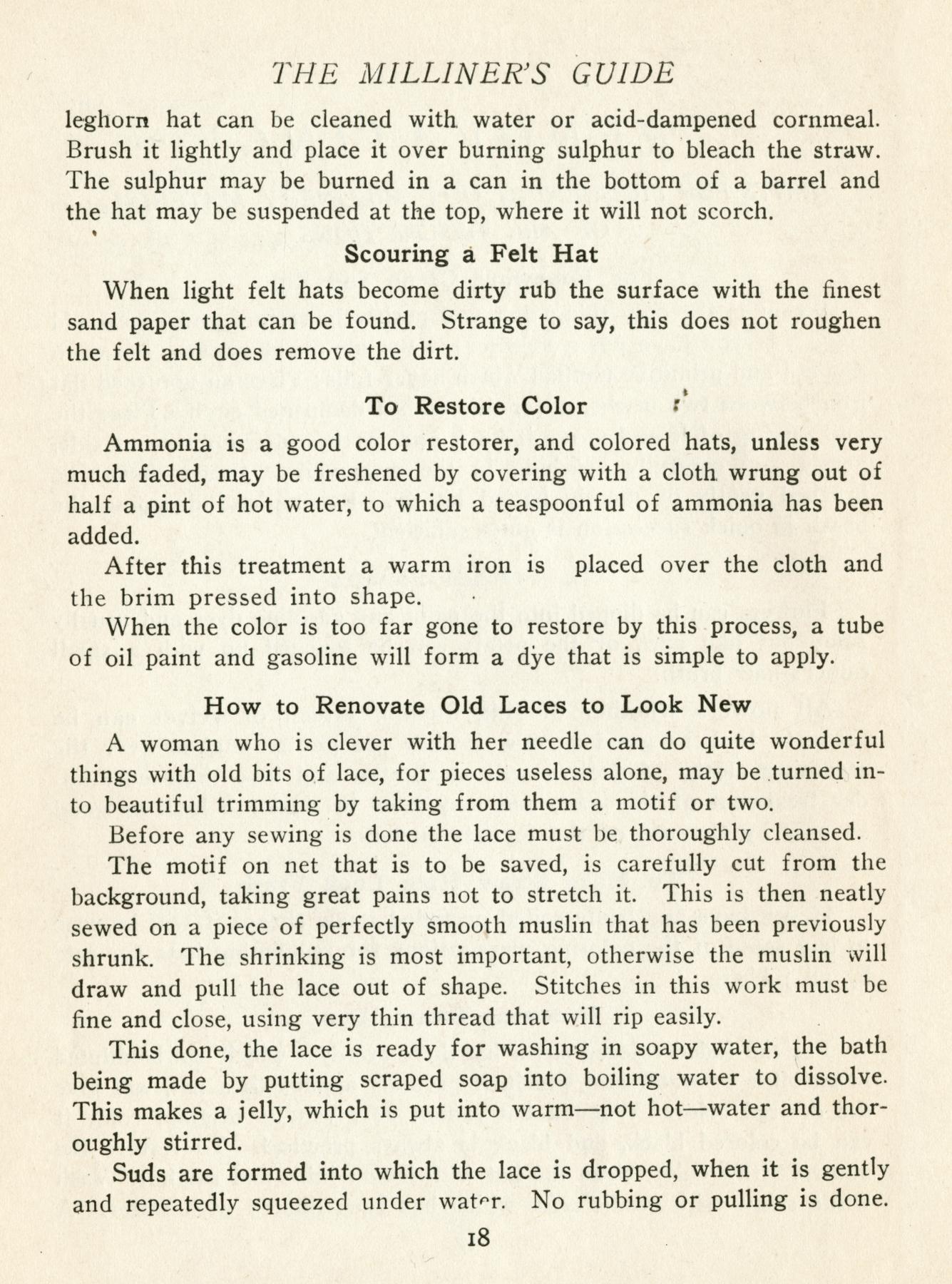 THE MILLINER'S GUIDE

leghorn hat can be cleaned with water or acid-dampened cornmeal. Brush it lightly and place it over burning sulphur to bleach the straw. The sulphur may be burned in a can in the bottom of a barrel and the hat may be suspended at the top, where it will not scorch.

Scouring a Felt Hat

When light felt hats become dirty rub the surface with the finest sand paper that can be found. Strange to say, this does not roughen the felt and does remove the dirt.

To Restore Color

Ammonia is a good color restorer, and colored hats, unless very much faded, may be freshened by covering with a cloth wrung out of half a pint of hot water, to which a teaspoonful of ammonia has been added.

After this treatment a warm iron is placed over the cloth and the brim pressed into shape.

When the color is too far gone to restore by this process, a tube of oil paint and gasoline will form a dye that is simple to apply.

How to Renovate Old Laces to Look New

A woman who is clever with her needle can do quite wonderful things with old bits of lace, for pieces useless alone, may be turned into beautiful trimming by taking from them a motif or two.

Before any sewing is done the lace must be thoroughly cleansed.

The motif on net that is to be saved, is carefully cut from the background, taking great pains not to stretch it. This is then neatly sewed on a piece of perfectly smooth muslin that has been previously shrunk. The shrinking is most important, otherwise the muslin will draw and pull the lace out of shape. Stitches in this work must be fine and close, using very thin thread that will rip easily.

This done, the lace is ready for washing in soapy water, the bath being made by putting scraped soap into boiling water to dissolve. This makes a jelly, which is put into warm—not hot—water and thoroughly stirred.

Suds are formed into which the lace is dropped, when it is gently and repeatedly squeezed under water. No rubbing or pulling is done.

18